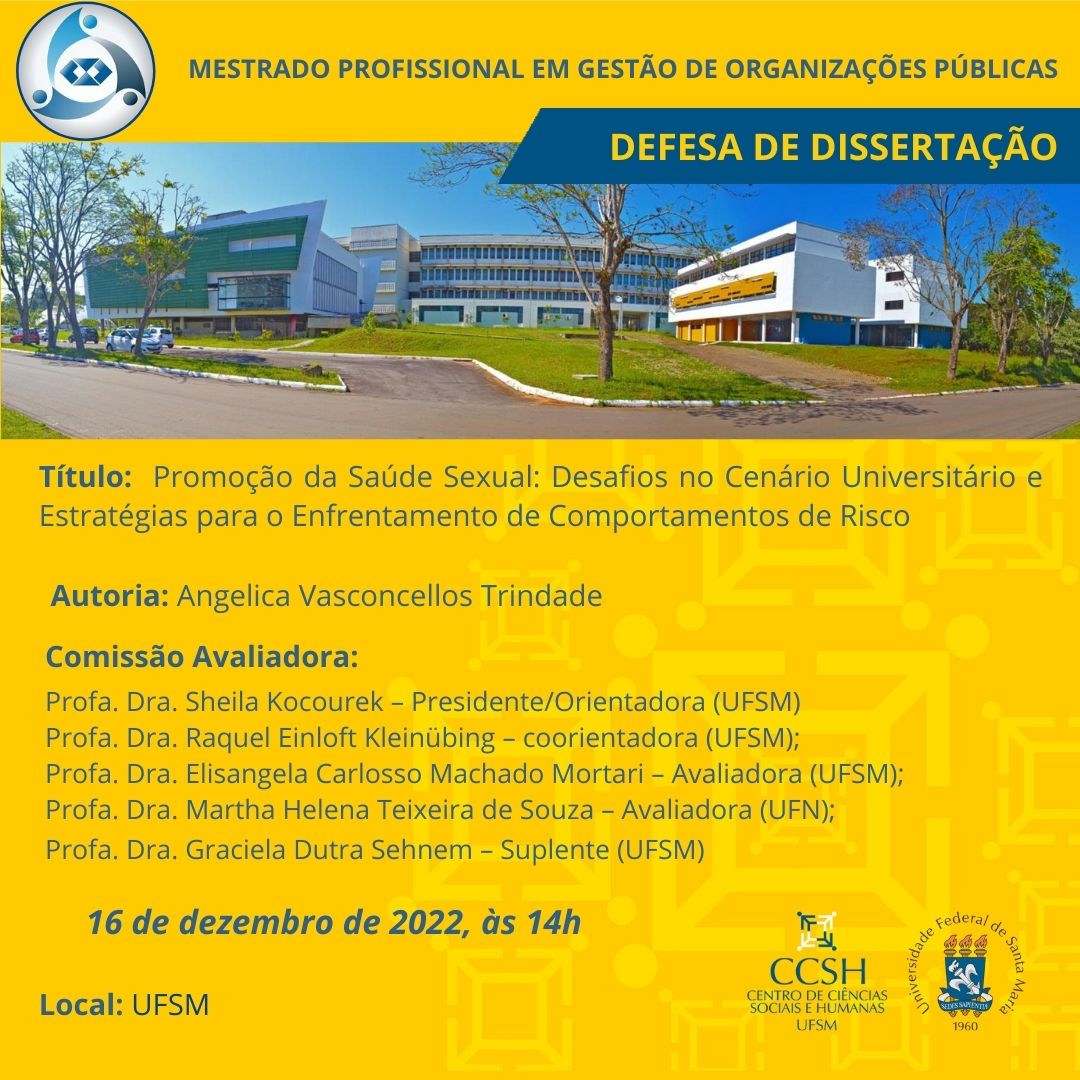 MESTRADO PROFISSIONAL EM GESTÃO DE ORGANIZAÇÕES PÚBLICAS

DEFESA DE DISSERTAÇÃO

Título: Promoção da Saúde Sexual: Desafios no Cenário Universitário e Estratégias para o Enfrentamento de Comportamentos de Risco

Autoria: Angelica Vasconcellos Trindade

Comissão Avaliadora:
Profa. Dra. Sheila Kocourek – Presidente/Orientadora (UFSM)
Profa. Dra. Raquel Einloft Kleinübing – coorientadora (UFSM);
Profa. Dra. Elisangela Carlosso Machado Mortari – Avaliadora (UFSM);
Profa. Dra. Martha Helena Teixeira de Souza – Avaliadora (UFN);
Profa. Dra. Graciela Dutra Sehnem – Suplente (UFSM)

16 de dezembro de 2022, às 14h

Local: UFSM

CCSH
CENTRO DE CIÊNCIAS SOCIAIS E HUMANAS
UFSM

Universidade Federal de Santa Maria
SEDES SAPIENTIAE
1960